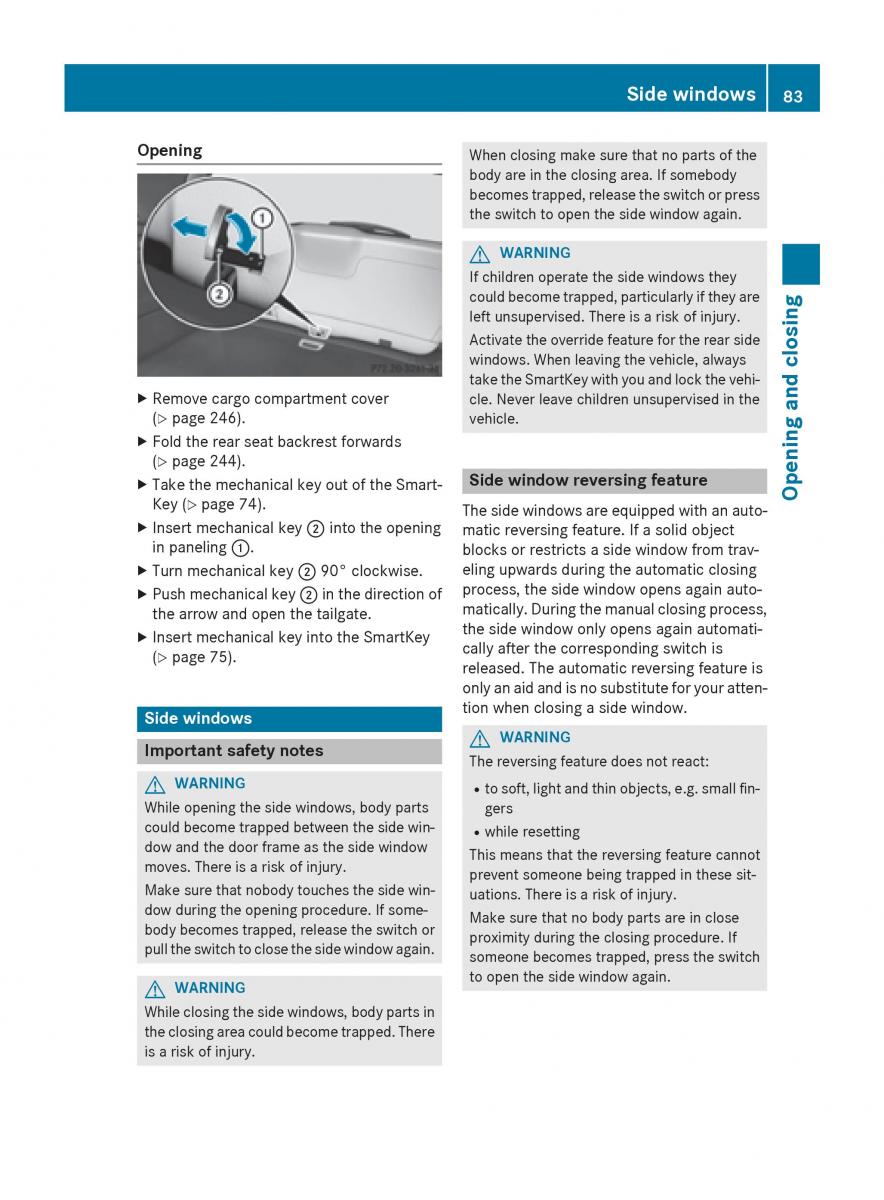 Side windows 83

Opening

①

②

P72.20-3281-31

▶ Remove cargo compartment cover (▷ page 246).

▶ Fold the rear seat backrest forwards (▷ page 244).

▶ Take the mechanical key out of the SmartKey (▷ page 74).

▶ Insert mechanical key ② into the opening in paneling ①.

▶ Turn mechanical key ② 90° clockwise.

▶ Push mechanical key ② in the direction of the arrow and open the tailgate.

▶ Insert mechanical key into the SmartKey (▷ page 75).

Side windows

Important safety notes

⚠ WARNING

While opening the side windows, body parts could become trapped between the side window and the door frame as the side window moves. There is a risk of injury.

Make sure that nobody touches the side window during the opening procedure. If somebody becomes trapped, release the switch or pull the switch to close the side window again.

⚠ WARNING

While closing the side windows, body parts in the closing area could become trapped. There is a risk of injury.

When closing make sure that no parts of the body are in the closing area. If somebody becomes trapped, release the switch or press the switch to open the side window again.

⚠ WARNING

If children operate the side windows they could become trapped, particularly if they are left unsupervised. There is a risk of injury.

Activate the override feature for the rear side windows. When leaving the vehicle, always take the SmartKey with you and lock the vehicle. Never leave children unsupervised in the vehicle.

Side window reversing feature

The side windows are equipped with an automatic reversing feature. If a solid object blocks or restricts a side window from traveling upwards during the automatic closing process, the side window opens again automatically. During the manual closing process, the side window only opens again automatically after the corresponding switch is released. The automatic reversing feature is only an aid and is no substitute for your attention when closing a side window.

⚠ WARNING

The reversing feature does not react:

• to soft, light and thin objects, e.g. small fingers

• while resetting

This means that the reversing feature cannot prevent someone being trapped in these situations. There is a risk of injury.

Make sure that no body parts are in close proximity during the closing procedure. If someone becomes trapped, press the switch to open the side window again.

Opening and closing